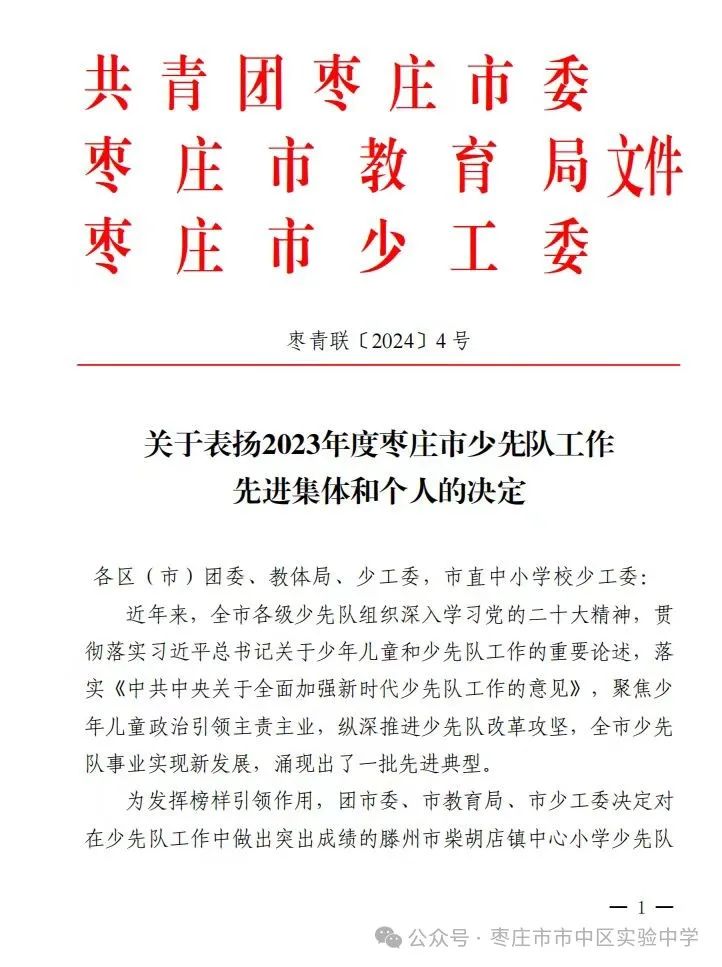 共青团枣庄市委
枣庄市教育局文件
枣庄市少工委

枣青联〔2024〕4号

关于表扬2023年度枣庄市少先队工作先进集体和个人的决定

各区（市）团委、教体局、少工委，市直中小学校少工委：

近年来，全市各级少先队组织深入学习党的二十大精神，贯彻落实习近平总书记关于少年儿童和少先队工作的重要论述，落实《中共中央关于全面加强新时代少先队工作的意见》，聚焦少年儿童政治引领主责主业，纵深推进少先队改革攻坚，全市少先队事业实现新发展，涌现出了一批先进典型。

为发挥榜样引领作用，团市委、市教育局、市少工委决定对在少先队工作中做出突出成绩的滕州市柴胡店镇中心小学少先队

— 1 —

公众号 · 枣庄市市中区实验中学